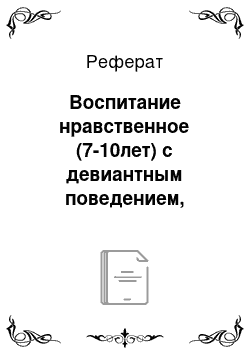 Реферат

Воспитание нравственное (7-10лет) с девиантным поведением,